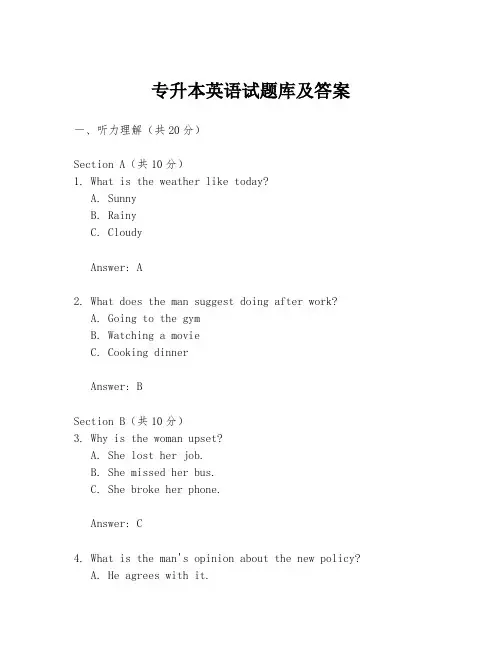 专升本英语试题库及答案

一、听力理解（共20分）

Section A（共10分）
1. What is the weather like today?
A. Sunny
B. Rainy
C. Cloudy

Answer: A

2. What does the man suggest doing after work?
A. Going to the gym
B. Watching a movie
C. Cooking dinner

Answer: B

Section B（共10分）
3. Why is the woman upset?
A. She lost her job.
B. She missed her bus.
C. She broke her phone.

Answer: C

4. What is the man's opinion about the new policy?
A. He agrees with it.